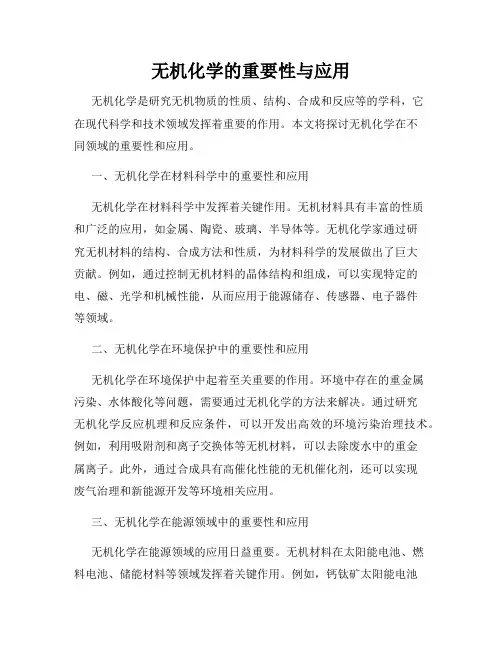 无机化学的重要性与应用

无机化学是研究无机物质的性质、结构、合成和反应等的学科，它在现代科学和技术领域发挥着重要的作用。本文将探讨无机化学在不同领域的重要性和应用。

一、无机化学在材料科学中的重要性和应用

无机化学在材料科学中发挥着关键作用。无机材料具有丰富的性质和广泛的应用，如金属、陶瓷、玻璃、半导体等。无机化学家通过研究无机材料的结构、合成方法和性质，为材料科学的发展做出了巨大贡献。例如，通过控制无机材料的晶体结构和组成，可以实现特定的电、磁、光学和机械性能，从而应用于能源储存、传感器、电子器件等领域。

二、无机化学在环境保护中的重要性和应用

无机化学在环境保护中起着至关重要的作用。环境中存在的重金属污染、水体酸化等问题，需要通过无机化学的方法来解决。通过研究无机化学反应机理和反应条件，可以开发出高效的环境污染治理技术。例如，利用吸附剂和离子交换体等无机材料，可以去除废水中的重金属离子。此外，通过合成具有高催化性能的无机催化剂，还可以实现废气治理和新能源开发等环境相关应用。

三、无机化学在能源领域中的重要性和应用

无机化学在能源领域的应用日益重要。无机材料在太阳能电池、燃料电池、储能材料等领域发挥着关键作用。例如，钙钛矿太阳能电池